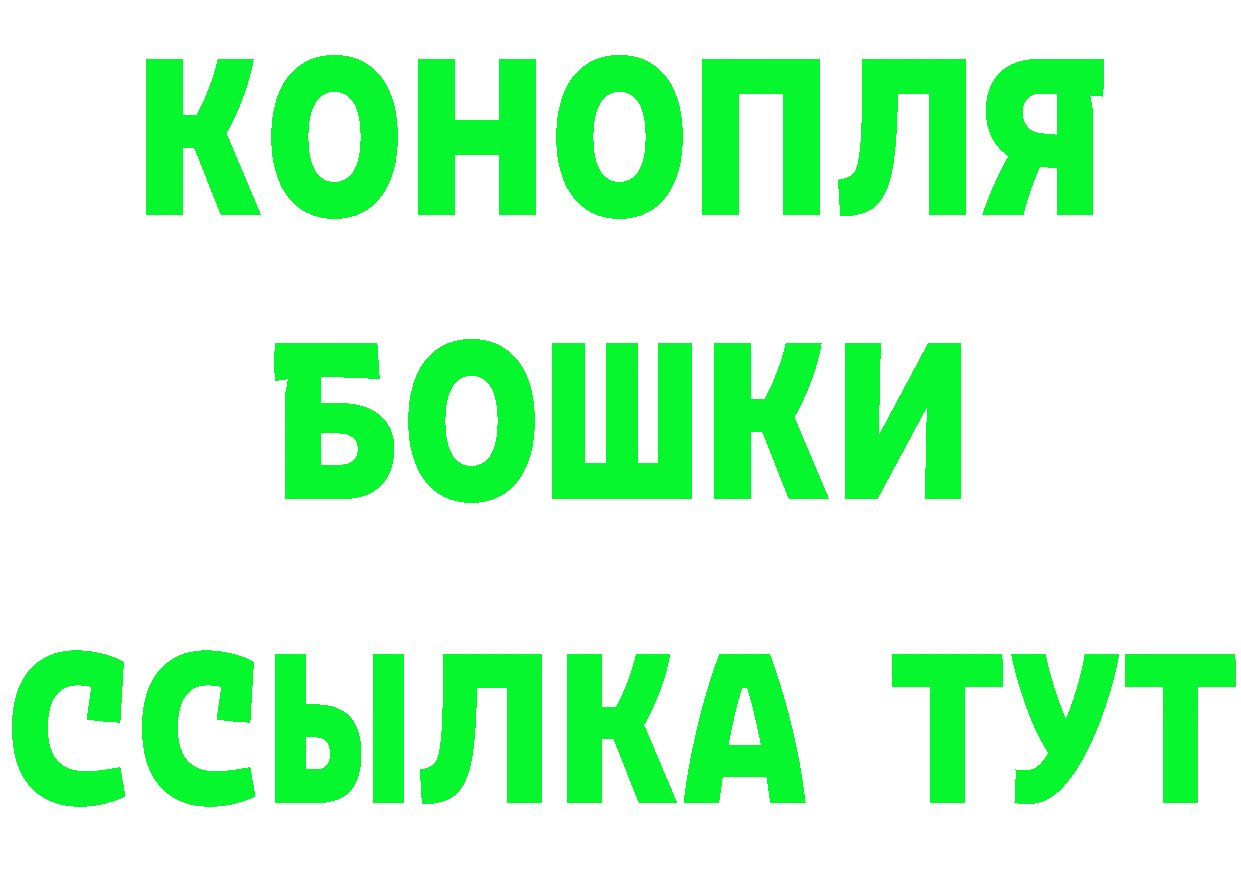 КОНОПЛЯ
БОШКИ
ССЫЛКА ТУТ